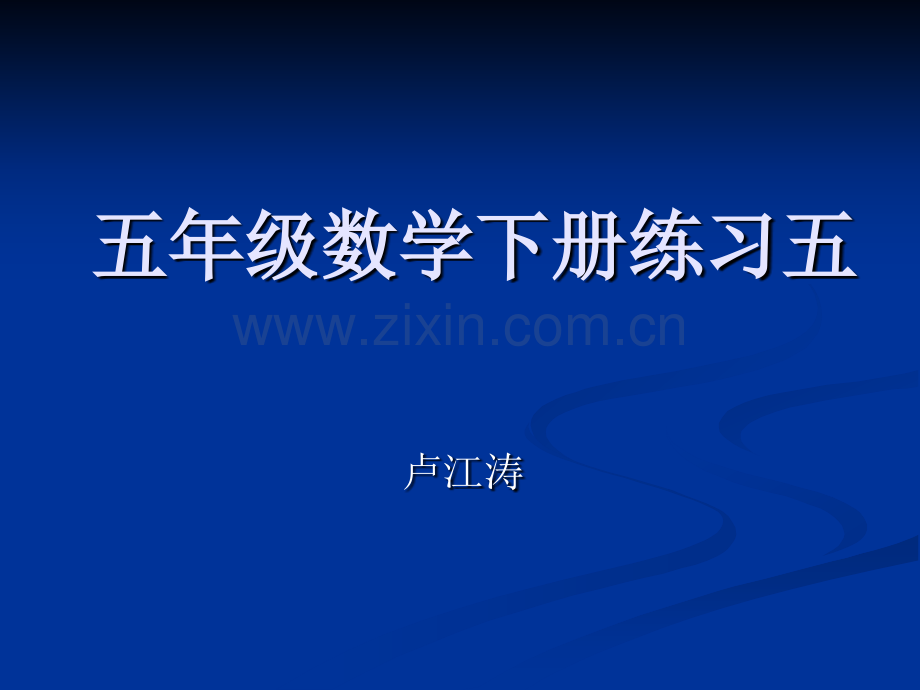 五年级数学下册练习五

www.zixin.com.cn

卢江涛